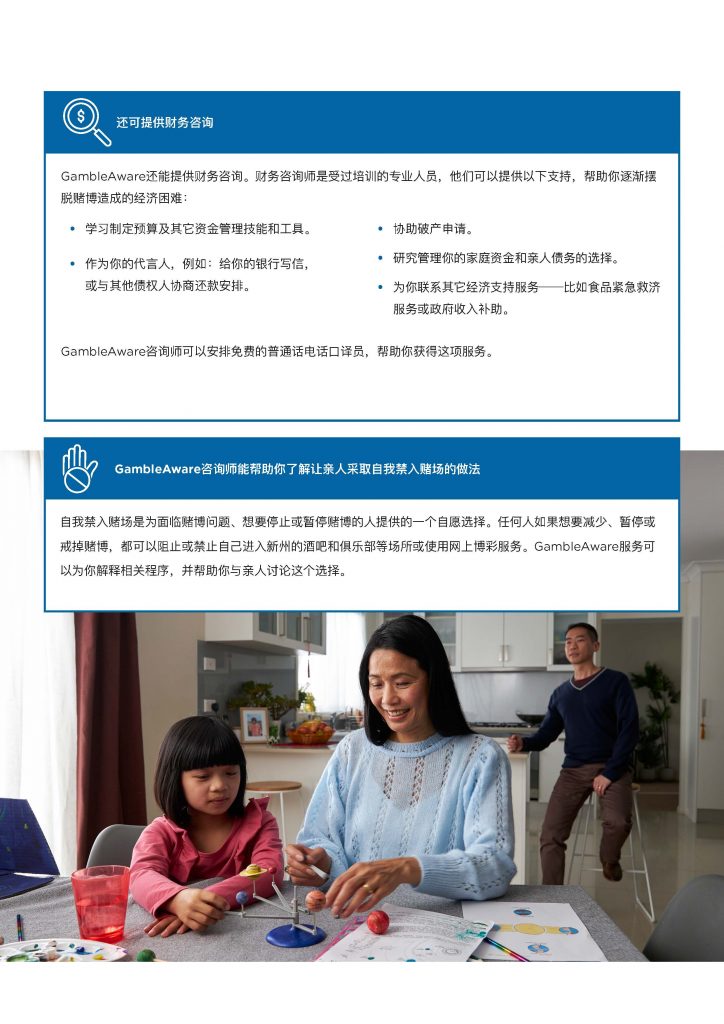 还可提供财务咨询

GambleAware还能提供财务咨询。财务咨询师是受过培训的专业人员，他们可以提供以下支持，帮助你逐渐摆脱赌博造成的经济困难：

• 学习制定预算及其它资金管理技能和工具。

• 作为你的代言人，例如：给你的银行写信，或与其他债权人协商还款安排。

• 协助破产申请。

• 研究管理你的家庭资金和亲人债务的选择。

• 为你联系其它经济支持服务——比如食品紧急救济服务或政府收入补助。

GambleAware咨询师可以安排免费的普通话电话口译员，帮助你获得这项服务。

GambleAware咨询师能帮助你了解让亲人采取自我禁入赌场的做法

自我禁入赌场是为面临赌博问题、想要停止或暂停赌博的人提供的一个自愿选择。任何人如果想要减少、暂停或戒掉赌博，都可以阻止或禁止自己进入新州的酒吧和俱乐部等场所或使用网上博彩服务。GambleAware服务可以为你解释相关程序，并帮助你与亲人讨论这个选择。